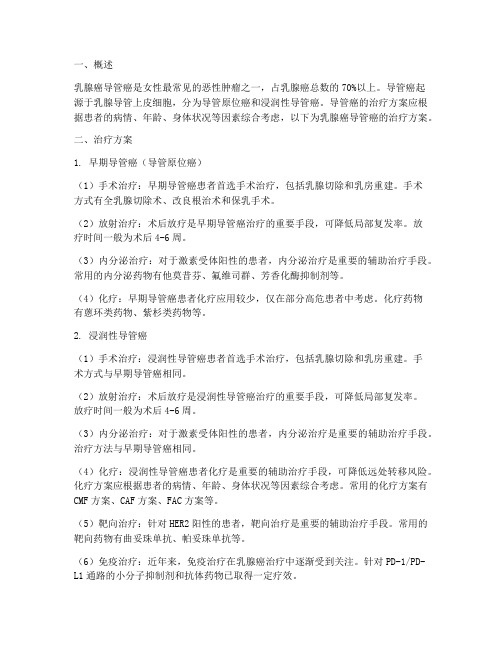 一、概述

乳腺癌导管癌是女性最常见的恶性肿瘤之一，占乳腺癌总数的70%以上。导管癌起源于乳腺导管上皮细胞，分为导管原位癌和浸润性导管癌。导管癌的治疗方案应根据患者的病情、年龄、身体状况等因素综合考虑，以下为乳腺癌导管癌的治疗方案。

二、治疗方案

1. 早期导管癌（导管原位癌）

（1）手术治疗：早期导管癌患者首选手术治疗，包括乳腺切除和乳房重建。手术方式有全乳腺切除术、改良根治术和保乳手术。

（2）放射治疗：术后放疗是早期导管癌治疗的重要手段，可降低局部复发率。放疗时间一般为术后4-6周。

（3）内分泌治疗：对于激素受体阳性的患者，内分泌治疗是重要的辅助治疗手段。常用的内分泌药物有他莫昔芬、氟维司群、芳香化酶抑制剂等。

（4）化疗：早期导管癌患者化疗应用较少，仅在部分高危患者中考虑。化疗药物有蒽环类药物、紫杉类药物等。

2. 浸润性导管癌

（1）手术治疗：浸润性导管癌患者首选手术治疗，包括乳腺切除和乳房重建。手术方式与早期导管癌相同。

（2）放射治疗：术后放疗是浸润性导管癌治疗的重要手段，可降低局部复发率。放疗时间一般为术后4-6周。

（3）内分泌治疗：对于激素受体阳性的患者，内分泌治疗是重要的辅助治疗手段。治疗方法与早期导管癌相同。

（4）化疗：浸润性导管癌患者化疗是重要的辅助治疗手段，可降低远处转移风险。化疗方案应根据患者的病情、年龄、身体状况等因素综合考虑。常用的化疗方案有CMF方案、CAF方案、FAC方案等。

（5）靶向治疗：针对HER2阳性的患者，靶向治疗是重要的辅助治疗手段。常用的靶向药物有曲妥珠单抗、帕妥珠单抗等。

（6）免疫治疗：近年来，免疫治疗在乳腺癌治疗中逐渐受到关注。针对PD-1/PD-L1通路的小分子抑制剂和抗体药物已取得一定疗效。